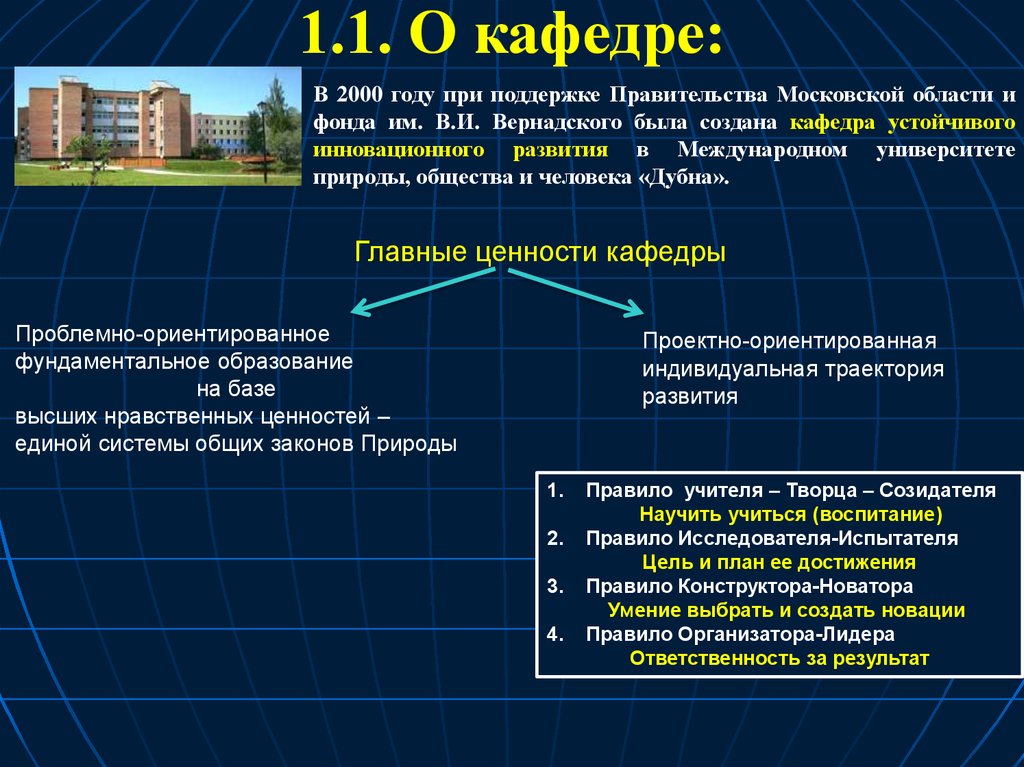 1.1. О кафедре:

В 2000 году при поддержке Правительства Московской области и фонда им. В.И. Вернадского была создана кафедра устойчивого инновационного развития в Международном университете природы, общества и человека «Дубна».

Главные ценности кафедры

Проблемно-ориентированное фундаментальное образование на базе высших нравственных ценностей – единой системы общих законов Природы

Проектно-ориентированная индивидуальная траектория развития

1. Правило учителя – Творца – Созидателя
Научить учиться (воспитание)
2. Правило Исследователя-Испытателя
Цель и план ее достижения
3. Правило Конструктора-Новатора
Умение выбрать и создать новации
4. Правило Организатора-Лидера
Ответственность за результат